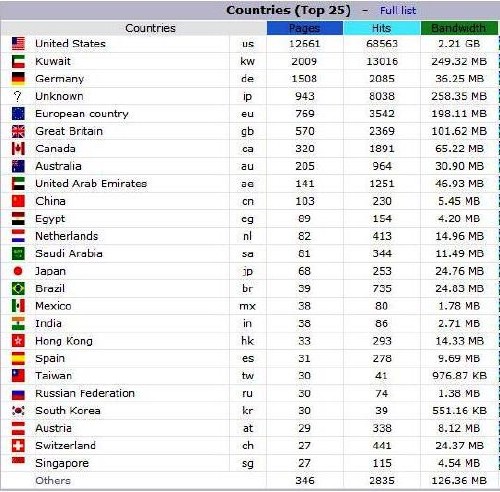 Countries (Top 25) - Full list

| Countries | | Pages | Hits | Bandwidth |
|---|---|---|---|---|
| United States | us | 12661 | 68563 | 2.21 GB |
| Kuwait | kw | 2009 | 13016 | 249.32 MB |
| Germany | de | 1508 | 2085 | 36.25 MB |
| Unknown | ip | 943 | 8038 | 258.35 MB |
| European country | eu | 769 | 3542 | 198.11 MB |
| Great Britain | gb | 570 | 2369 | 101.62 MB |
| Canada | ca | 320 | 1891 | 65.22 MB |
| Australia | au | 205 | 964 | 30.90 MB |
| United Arab Emirates | ae | 141 | 1251 | 46.93 MB |
| China | cn | 103 | 230 | 5.45 MB |
| Egypt | eg | 89 | 154 | 4.20 MB |
| Netherlands | nl | 82 | 413 | 14.96 MB |
| Saudi Arabia | sa | 81 | 344 | 11.49 MB |
| Japan | jp | 68 | 253 | 24.76 MB |
| Brazil | br | 39 | 735 | 24.83 MB |
| Mexico | mx | 38 | 80 | 1.78 MB |
| India | in | 38 | 86 | 2.71 MB |
| Hong Kong | hk | 33 | 293 | 14.33 MB |
| Spain | es | 31 | 278 | 9.69 MB |
| Taiwan | tw | 30 | 41 | 976.87 KB |
| Russian Federation | ru | 30 | 74 | 1.38 MB |
| South Korea | kr | 30 | 39 | 551.16 KB |
| Austria | at | 29 | 338 | 8.12 MB |
| Switzerland | ch | 27 | 441 | 24.37 MB |
| Singapore | sg | 27 | 115 | 4.54 MB |
| Others | | 346 | 2835 | 126.36 MB |